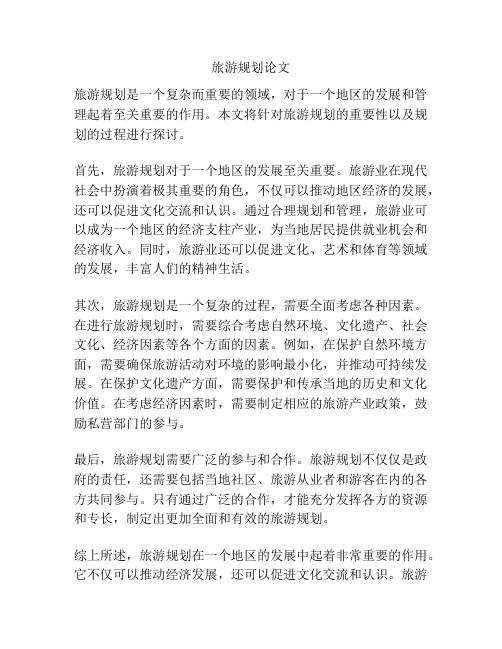 旅游规划论文

旅游规划是一个复杂而重要的领域，对于一个地区的发展和管理起着至关重要的作用。本文将针对旅游规划的重要性以及规划的过程进行探讨。

首先，旅游规划对于一个地区的发展至关重要。旅游业在现代社会中扮演着极其重要的角色，不仅可以推动地区经济的发展，还可以促进文化交流和认识。通过合理规划和管理，旅游业可以成为一个地区的经济支柱产业，为当地居民提供就业机会和经济收入。同时，旅游业还可以促进文化、艺术和体育等领域的发展，丰富人们的精神生活。

其次，旅游规划是一个复杂的过程，需要全面考虑各种因素。在进行旅游规划时，需要综合考虑自然环境、文化遗产、社会文化、经济因素等各个方面的因素。例如，在保护自然环境方面，需要确保旅游活动对环境的影响最小化，并推动可持续发展。在保护文化遗产方面，需要保护和传承当地的历史和文化价值。在考虑经济因素时，需要制定相应的旅游产业政策，鼓励私营部门的参与。

最后，旅游规划需要广泛的参与和合作。旅游规划不仅仅是政府的责任，还需要包括当地社区、旅游从业者和游客在内的各方共同参与。只有通过广泛的合作，才能充分发挥各方的资源和专长，制定出更加全面和有效的旅游规划。

综上所述，旅游规划在一个地区的发展中起着非常重要的作用。它不仅可以推动经济发展，还可以促进文化交流和认识。旅游